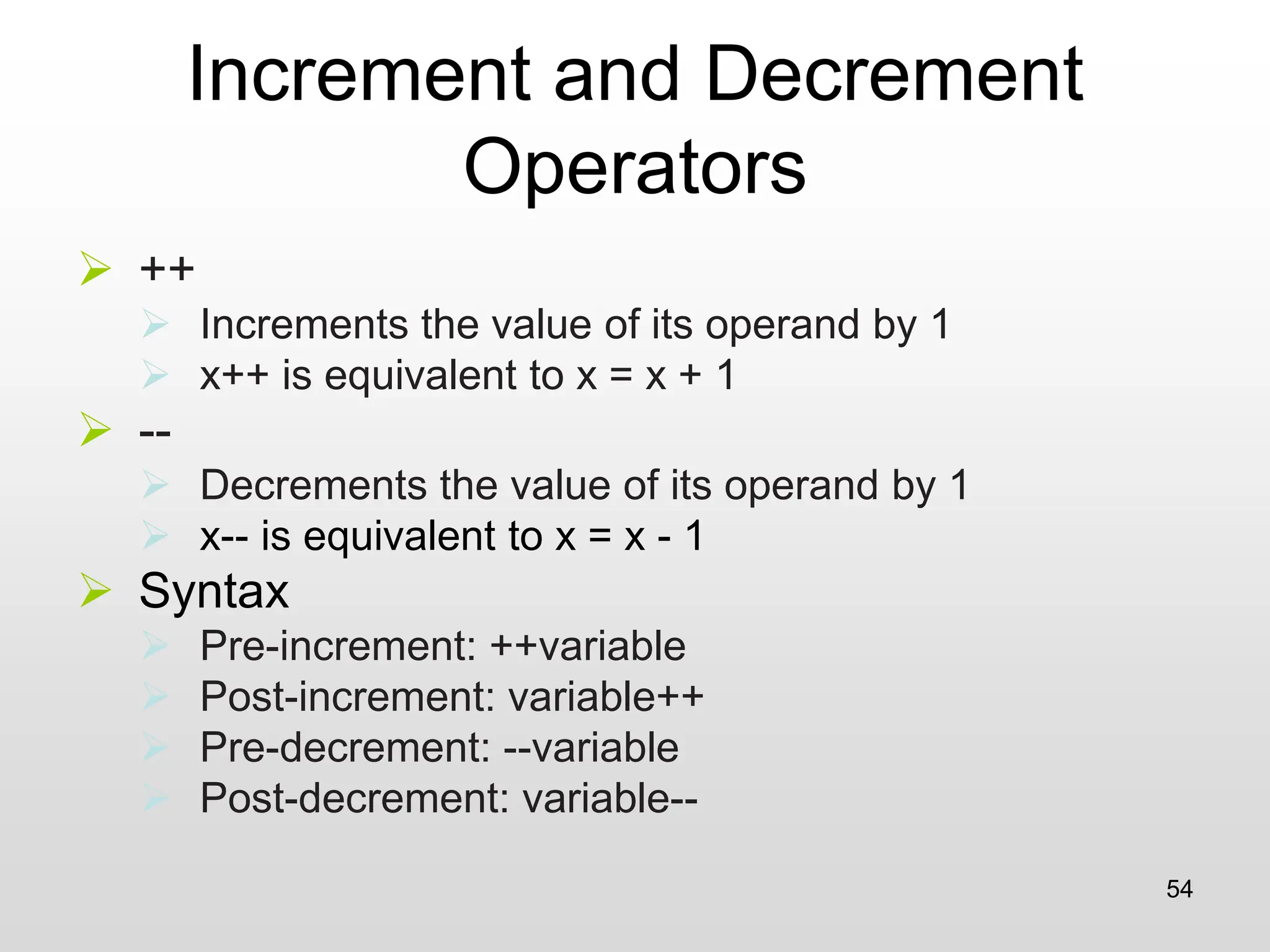 Increment and Decrement Operators

➢ ++

➢ Increments the value of its operand by 1
➢ x++ is equivalent to x = x + 1

➢ --

➢ Decrements the value of its operand by 1
➢ x-- is equivalent to x = x - 1

➢ Syntax

➢ Pre-increment: ++variable
➢ Post-increment: variable++
➢ Pre-decrement: --variable
➢ Post-decrement: variable--

54